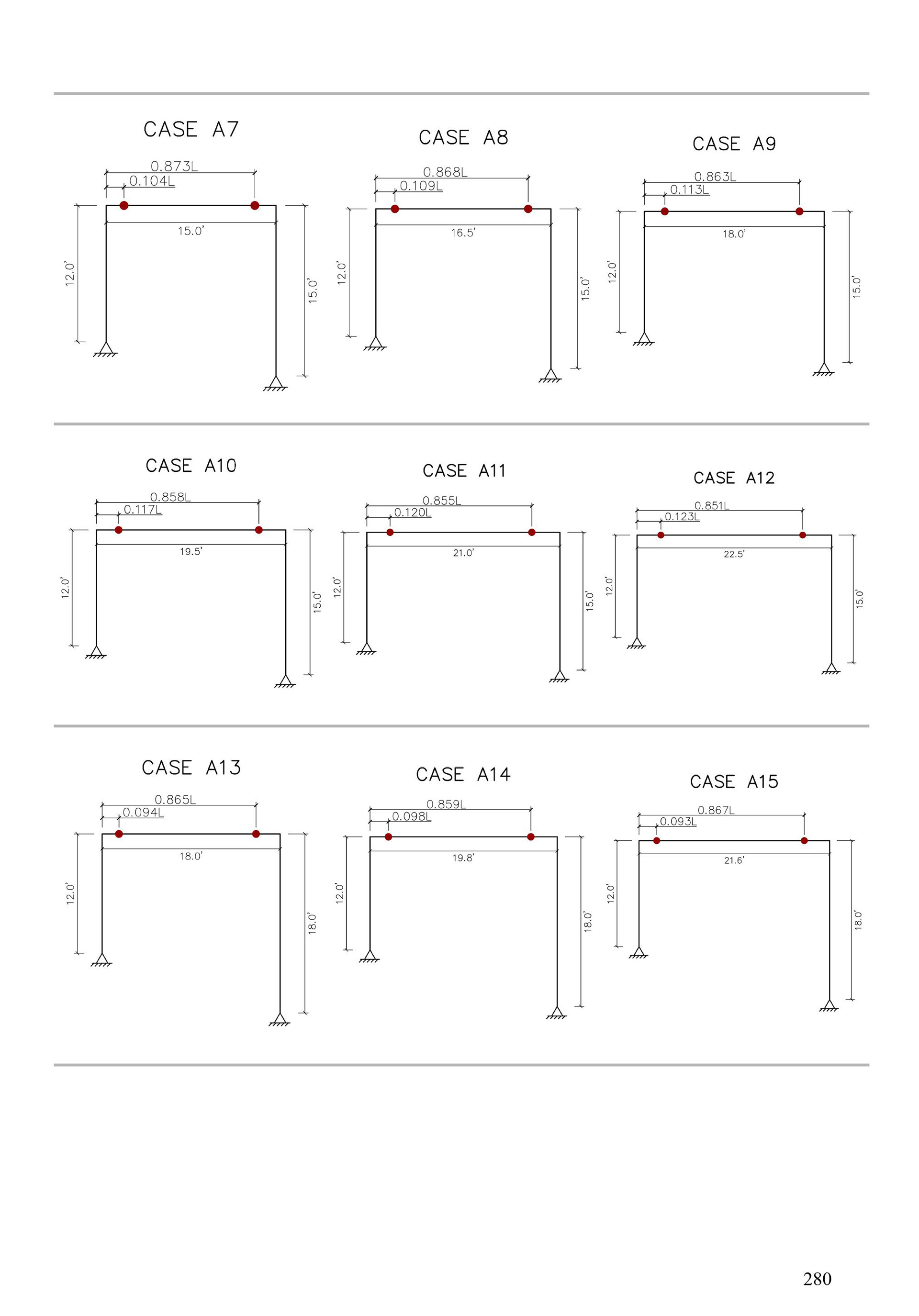 CASE A7

0.873L
0.104L
15.0'
12.0'
15.0'

CASE A8

0.868L
0.109L
16.5'
12.0'
15.0'

CASE A9

0.863L
0.113L
18.0'
12.0'
15.0'

CASE A10

0.858L
0.117L
19.5'
12.0'
15.0'

CASE A11

0.855L
0.120L
21.0'
12.0'
15.0'

CASE A12

0.851L
0.123L
22.5'
12.0'
15.0'

CASE A13

0.865L
0.094L
18.0'
12.0'
18.0'

CASE A14

0.859L
0.098L
19.8'
12.0'
18.0'

CASE A15

0.867L
0.093L
21.6'
12.0'
18.0'

280